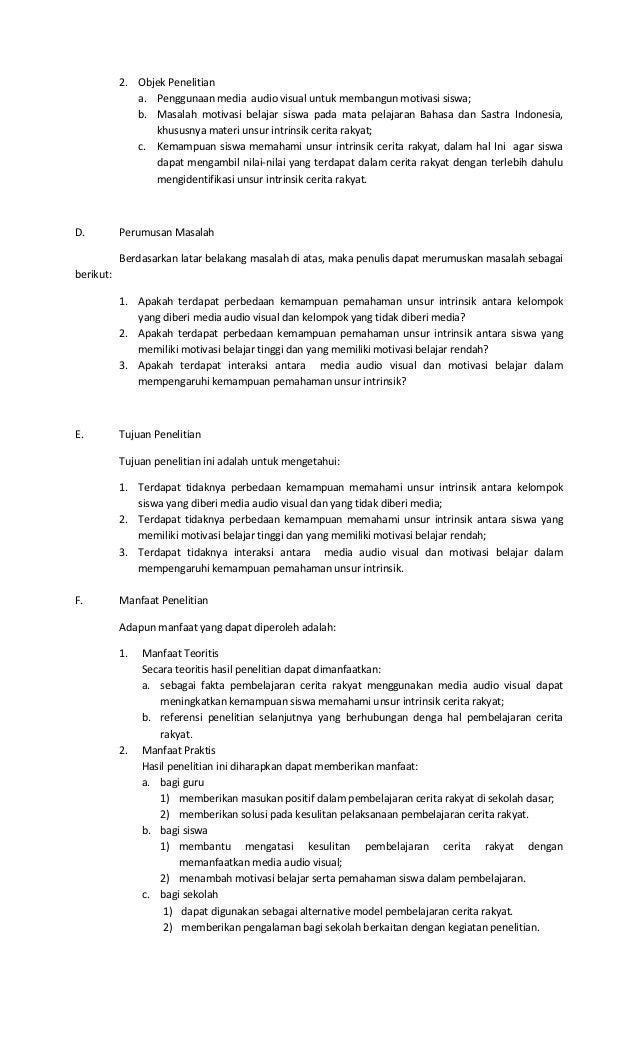 2. Objek Penelitian
a. Penggunaan media audio visual untuk membangun motivasi siswa;
b. Masalah motivasi belajar siswa pada mata pelajaran Bahasa dan Sastra Indonesia, khususnya materi unsur intrinsik cerita rakyat;
c. Kemampuan siswa memahami unsur intrinsik cerita rakyat, dalam hal Ini agar siswa dapat mengambil nilai-nilai yang terdapat dalam cerita rakyat dengan terlebih dahulu mengidentifikasi unsur intrinsik cerita rakyat.

D. Perumusan Masalah

Berdasarkan latar belakang masalah di atas, maka penulis dapat merumuskan masalah sebagai berikut:

1. Apakah terdapat perbedaan kemampuan pemahaman unsur intrinsik antara kelompok yang diberi media audio visual dan kelompok yang tidak diberi media?
2. Apakah terdapat perbedaan kemampuan pemahaman unsur intrinsik antara siswa yang memiliki motivasi belajar tinggi dan yang memiliki motivasi belajar rendah?
3. Apakah terdapat interaksi antara media audio visual dan motivasi belajar dalam mempengaruhi kemampuan pemahaman unsur intrinsik?

E. Tujuan Penelitian

Tujuan penelitian ini adalah untuk mengetahui:

1. Terdapat tidaknya perbedaan kemampuan memahami unsur intrinsik antara kelompok siswa yang diberi media audio visual dan yang tidak diberi media;
2. Terdapat tidaknya perbedaan kemampuan memahami unsur intrinsik antara siswa yang memiliki motivasi belajar tinggi dan yang memiliki motivasi belajar rendah;
3. Terdapat tidaknya interaksi antara media audio visual dan motivasi belajar dalam mempengaruhi kemampuan pemahaman unsur intrinsik.

F. Manfaat Penelitian

Adapun manfaat yang dapat diperoleh adalah:

1. Manfaat Teoritis
Secara teoritis hasil penelitian dapat dimanfaatkan:
a. sebagai fakta pembelajaran cerita rakyat menggunakan media audio visual dapat meningkatkan kemampuan siswa memahami unsur intrinsik cerita rakyat;
b. referensi penelitian selanjutnya yang berhubungan denga hal pembelajaran cerita rakyat.
2. Manfaat Praktis
Hasil penelitian ini diharapkan dapat memberikan manfaat:
a. bagi guru
1) memberikan masukan positif dalam pembelajaran cerita rakyat di sekolah dasar;
2) memberikan solusi pada kesulitan pelaksanaan pembelajaran cerita rakyat.
b. bagi siswa
1) membantu mengatasi kesulitan pembelajaran cerita rakyat dengan memanfaatkan media audio visual;
2) menambah motivasi belajar serta pemahaman siswa dalam pembelajaran.
c. bagi sekolah
1) dapat digunakan sebagai alternative model pembelajaran cerita rakyat.
2) memberikan pengalaman bagi sekolah berkaitan dengan kegiatan penelitian.